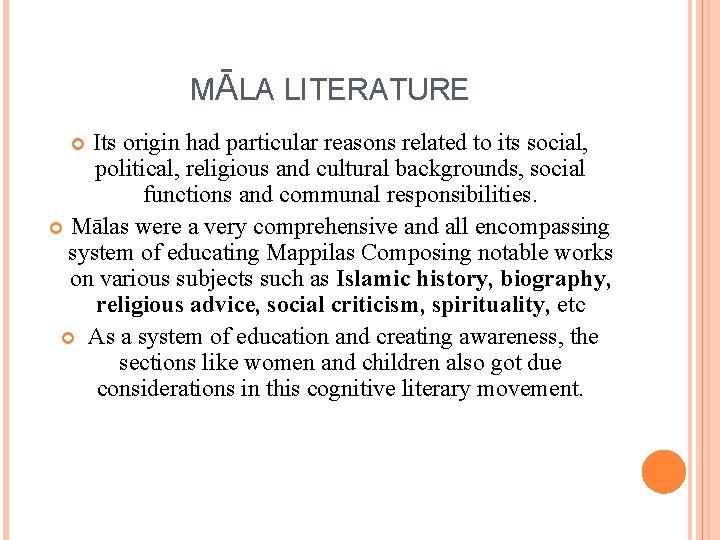 MĀLA LITERATURE

• Its origin had particular reasons related to its social, political, religious and cultural backgrounds, social functions and communal responsibilities.

• Mālas were a very comprehensive and all encompassing system of educating Mappilas Composing notable works on various subjects such as Islamic history, biography, religious advice, social criticism, spirituality, etc

• As a system of education and creating awareness, the sections like women and children also got due considerations in this cognitive literary movement.